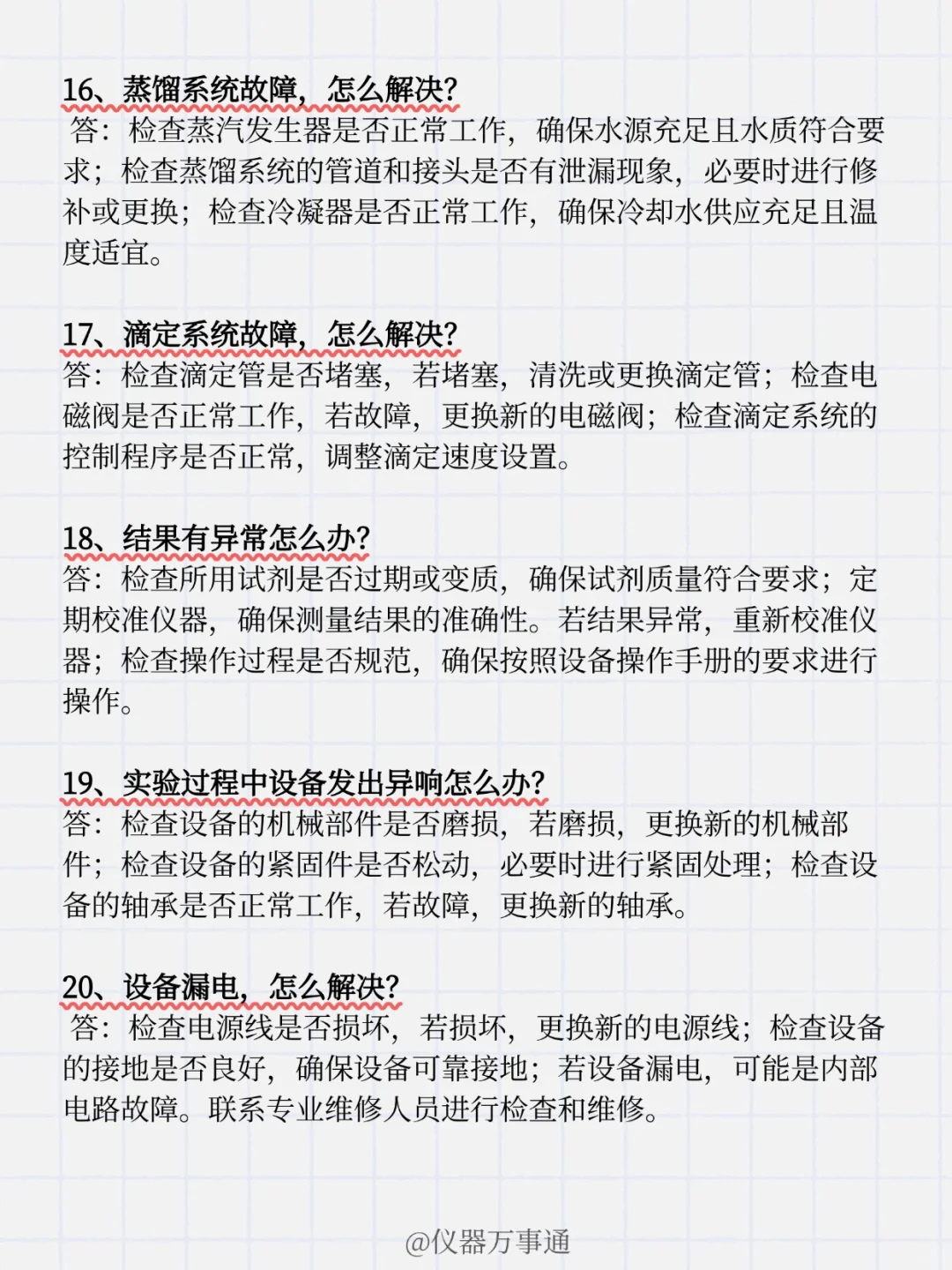 16、蒸馏系统故障，怎么解决?
答：检查蒸汽发生器是否正常工作，确保水源充足且水质符合要求；检查蒸馏系统的管道和接头是否有泄漏现象，必要时进行修补或更换；检查冷凝器是否正常工作，确保冷却水供应充足且温度适宜。

17、滴定系统故障，怎么解决?
答：检查滴定管是否堵塞，若堵塞，清洗或更换滴定管；检查电磁阀是否正常工作，若故障，更换新的电磁阀；检查滴定系统的控制程序是否正常，调整滴定速度设置。

18、结果有异常怎么办?
答：检查所用试剂是否过期或变质，确保试剂质量符合要求；定期校准仪器，确保测量结果的准确性。若结果异常，重新校准仪器；检查操作过程是否规范，确保按照设备操作手册的要求进行操作。

19、实验过程中设备发出异响怎么办?
答：检查设备的机械部件是否磨损，若磨损，更换新的机械部件；检查设备的紧固件是否松动，必要时进行紧固处理；检查设备的轴承是否正常工作，若故障，更换新的轴承。

20、设备漏电，怎么解决?
答：检查电源线是否损坏，若损坏，更换新的电源线；检查设备的接地是否良好，确保设备可靠接地；若设备漏电，可能是内部电路故障。联系专业维修人员进行检查和维修。

@仪器万事通